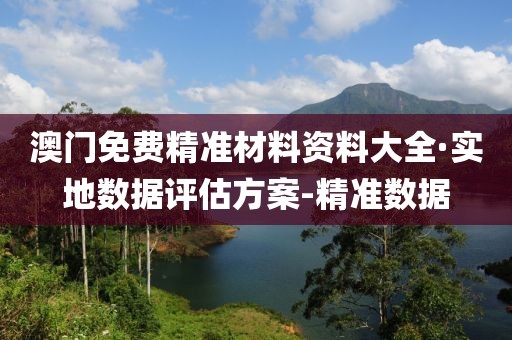 澳门免费精准材料资料大全·实地数据评估方案-精准数据